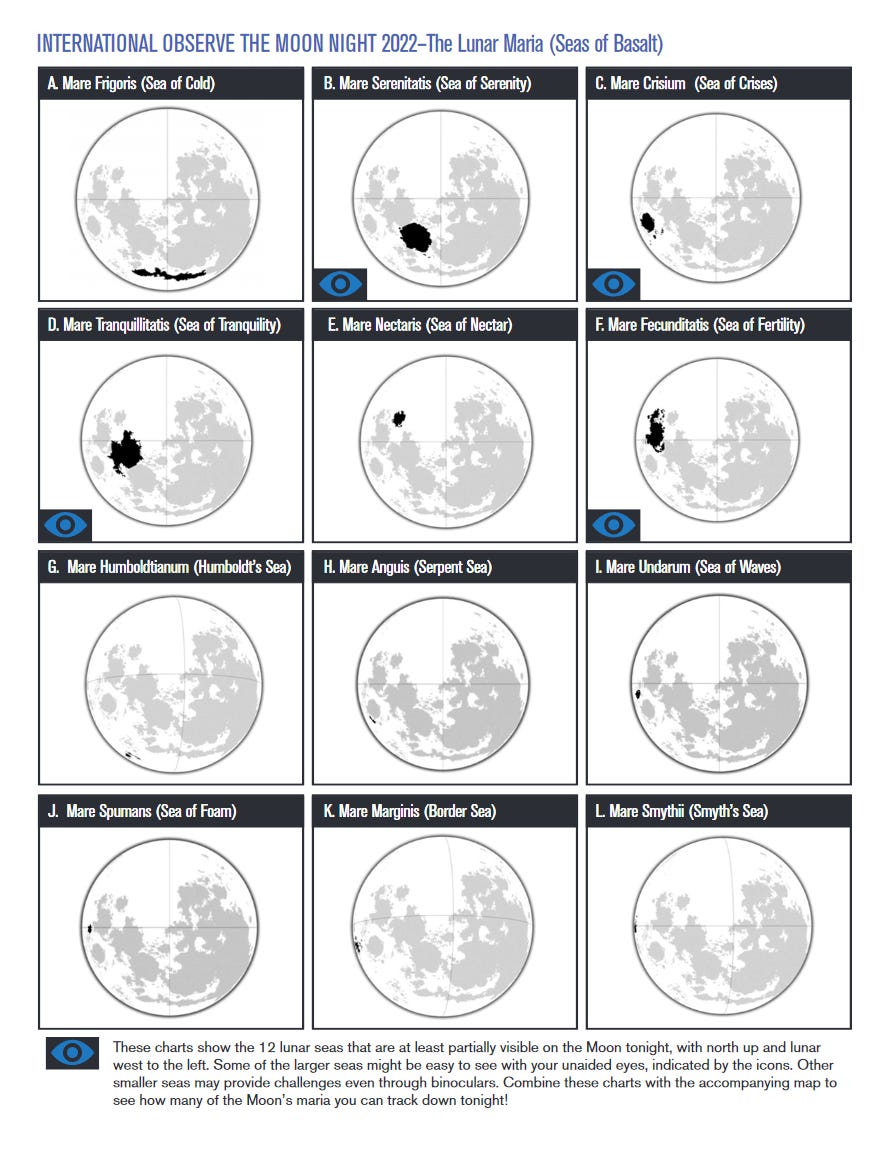 INTERNATIONAL OBSERVE THE MOON NIGHT 2022–The Lunar Maria (Seas of Basalt)

A. Mare Frigoris (Sea of Cold)

B. Mare Serenitatis (Sea of Serenity)

C. Mare Crisium (Sea of Crises)

D. Mare Tranquillitatis (Sea of Tranquility)

E. Mare Nectaris (Sea of Nectar)

F. Mare Fecunditatis (Sea of Fertility)

G. Mare Humboldtianum (Humboldt's Sea)

H. Mare Anguis (Serpent Sea)

I. Mare Undarum (Sea of Waves)

J. Mare Spumans (Sea of Foam)

K. Mare Marginis (Border Sea)

L. Mare Smythii (Smyth's Sea)

These charts show the 12 lunar seas that are at least partially visible on the Moon tonight, with north up and lunar west to the left. Some of the larger seas might be easy to see with your unaided eyes, indicated by the icons. Other smaller seas may provide challenges even through binoculars. Combine these charts with the accompanying map to see how many of the Moon's maria you can track down tonight!